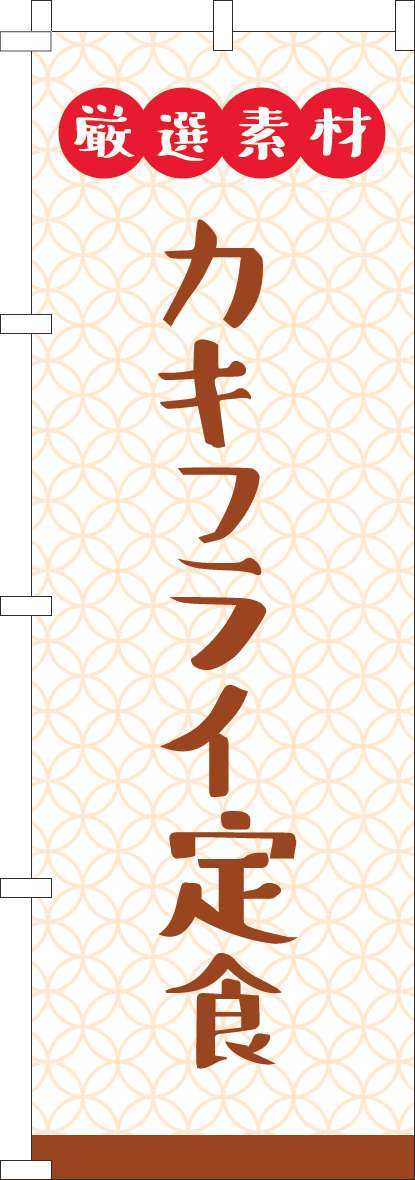 厳選素材

カキフライ定食